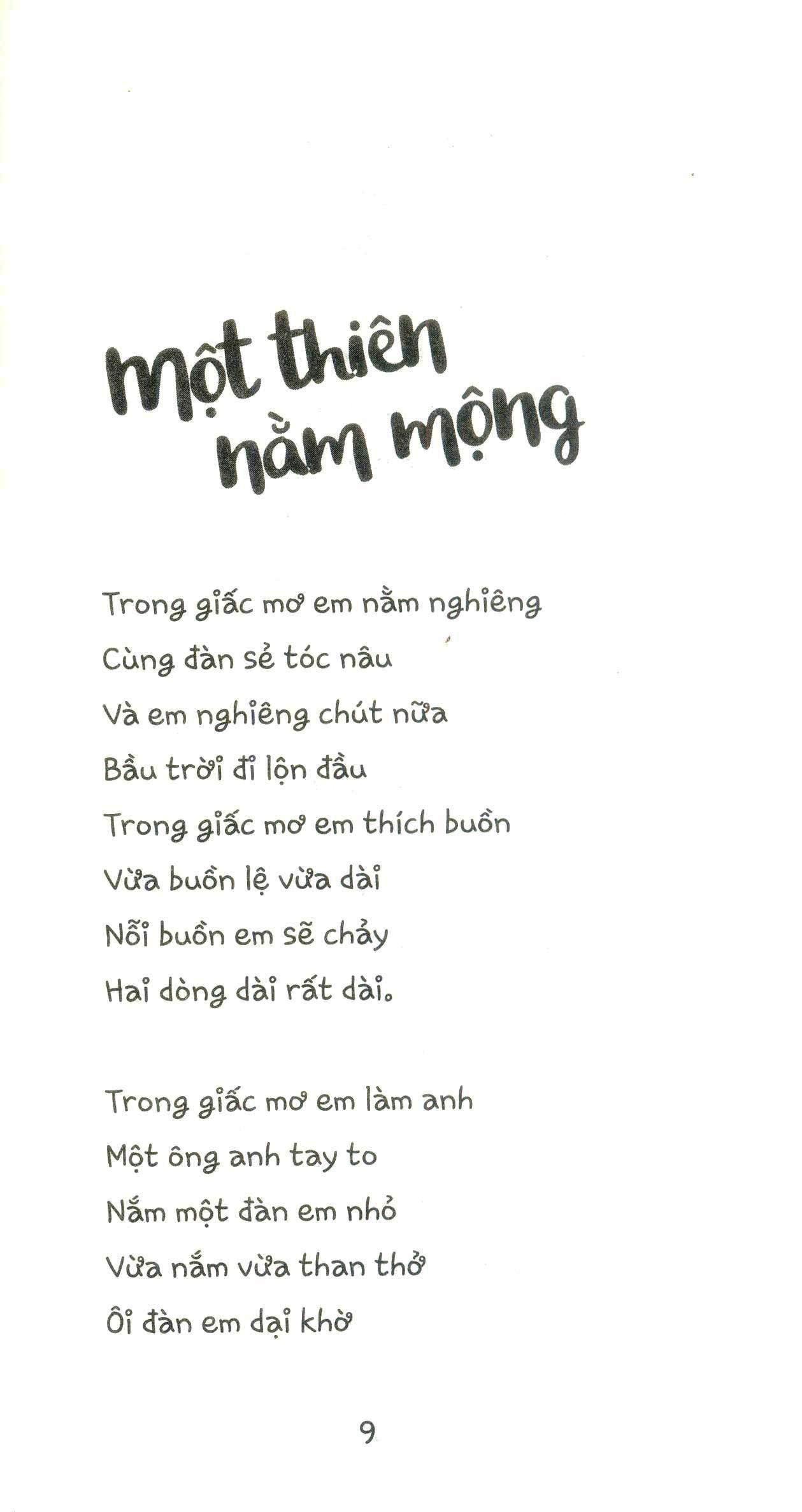 Một thiên nằm mộng

Trong giấc mơ em nằm nghiêng
Cùng đàn sẻ tóc nâu
Và em nghiêng chút nữa
Bầu trời đi lộn đầu
Trong giấc mơ em thích buồn
Vừa buồn lệ vừa dài
Nỗi buồn em sẽ chảy
Hai dòng dài rất dài.

Trong giấc mơ em làm anh
Một ông anh tay to
Nắm một đàn em nhỏ
Vừa nắm vừa than thở
Ôi đàn em dại khờ

9